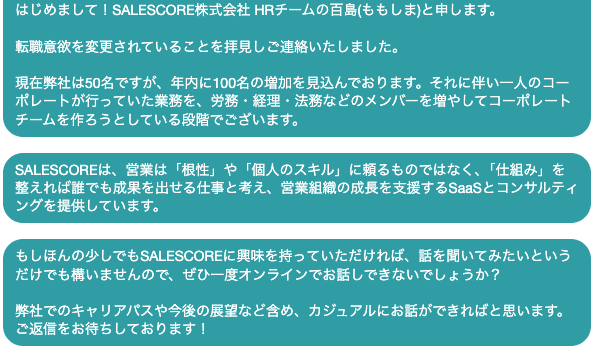 はじめまして！SALESCORE株式会社 HRチームの百島(ももしま)と申します。

転職意欲を変更されていることを拝見しご連絡いたしました。

現在弊社は50名ですが、年内に100名の増加を見込んでおります。それに伴い一人のコーポレートが行っていた業務を、労務・経理・法務などのメンバーを増やしてコーポレートチームを作ろうとしている段階でございます。

SALESCOREは、営業は「根性」や「個人のスキル」に頼るものではなく、「仕組み」を整えれば誰でも成果を出せる仕事と考え、営業組織の成長を支援するSaaSとコンサルティングを提供しています。

もしほんの少しでもSALESCOREに興味を持っていただければ、話を聞いてみたいというだけでも構いませんので、ぜひ一度オンラインでお話しできないでしょうか？

弊社でのキャリアパスや今後の展望など含め、カジュアルにお話ができればと思います。ご返信をお待ちしております！